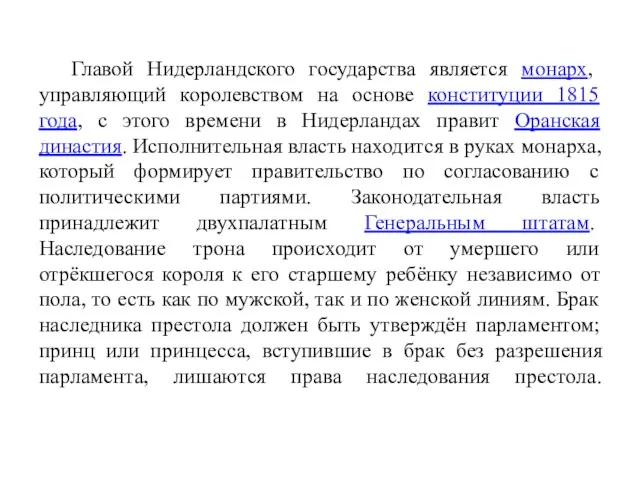 Главой Нидерландского государства является монарх, управляющий королевством на основе конституции 1815 года, с этого времени в Нидерландах правит Оранская династия. Исполнительная власть находится в руках монарха, который формирует правительство по согласованию с политическими партиями. Законодательная власть принадлежит двухпалатным Генеральным штатам. Наследование трона происходит от умершего или отрёкшегося короля к его старшему ребёнку независимо от пола, то есть как по мужской, так и по женской линиям. Брак наследника престола должен быть утверждён парламентом; принц или принцесса, вступившие в брак без разрешения парламента, лишаются права наследования престола.